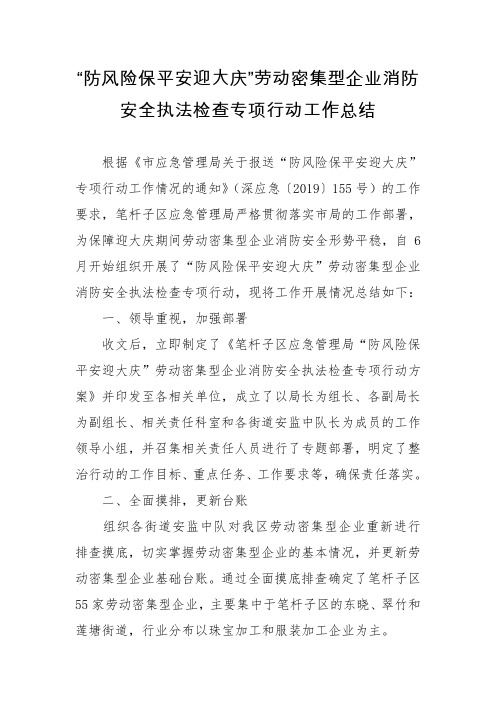 “防风险保平安迎大庆”劳动密集型企业消防安全执法检查专项行动工作总结

根据《市应急管理局关于报送“防风险保平安迎大庆”专项行动工作情况的通知》（深应急〔2019〕155号）的工作要求，笔杆子区应急管理局严格贯彻落实市局的工作部署，为保障迎大庆期间劳动密集型企业消防安全形势平稳，自6月开始组织开展了“防风险保平安迎大庆”劳动密集型企业消防安全执法检查专项行动，现将工作开展情况总结如下：

一、领导重视，加强部署

收文后，立即制定了《笔杆子区应急管理局“防风险保平安迎大庆”劳动密集型企业消防安全执法检查专项行动方案》并印发至各相关单位，成立了以局长为组长、各副局长为副组长、相关责任科室和各街道安监中队长为成员的工作领导小组，并召集相关责任人员进行了专题部署，明定了整治行动的工作目标、重点任务、工作要求等，确保责任落实。

二、全面摸排，更新台账

组织各街道安监中队对我区劳动密集型企业重新进行排查摸底，切实掌握劳动密集型企业的基本情况，并更新劳动密集型企业基础台账。通过全面摸底排查确定了笔杆子区55家劳动密集型企业，主要集中于笔杆子区的东晓、翠竹和莲塘街道，行业分布以珠宝加工和服装加工企业为主。